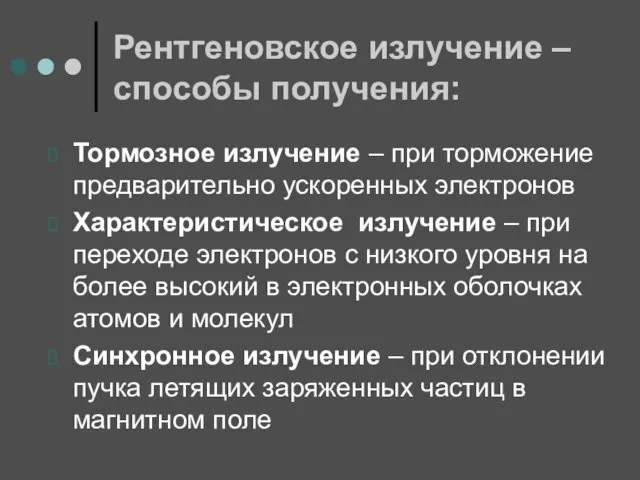 Рентгеновское излучение – способы получения:

Тормозное излучение – при торможение предварительно ускоренных электронов

Характеристическое излучение – при переходе электронов с низкого уровня на более высокий в электронных оболочках атомов и молекул

Синхронное излучение – при отклонении пучка летящих заряженных частиц в магнитном поле